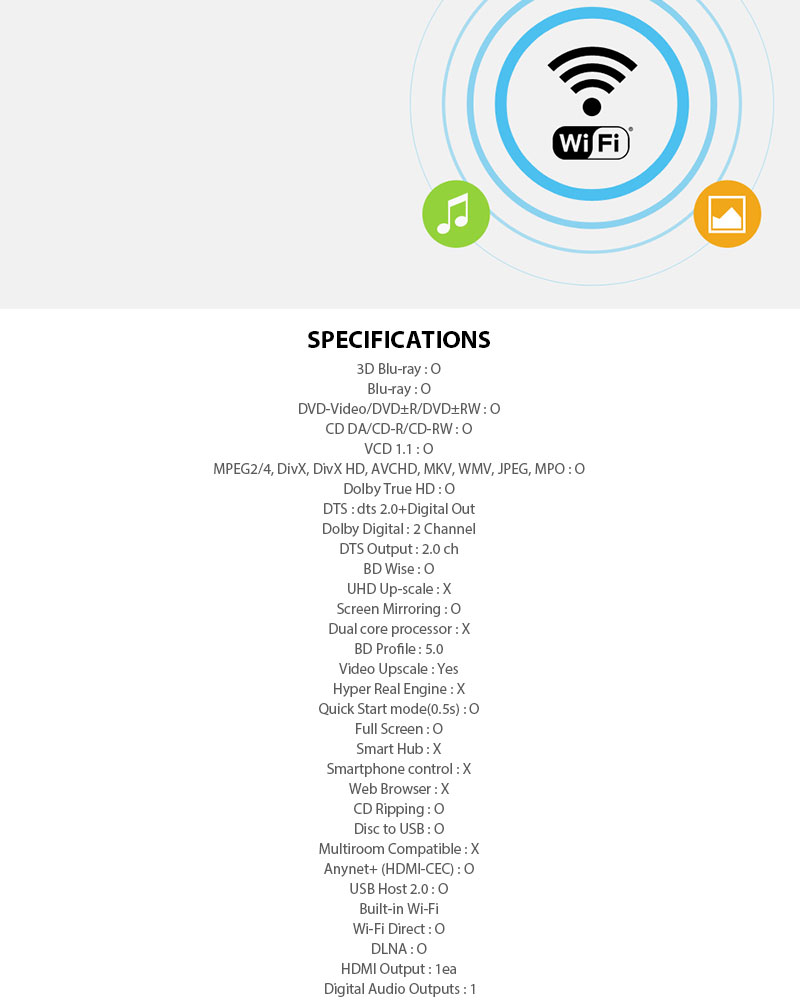 WiFi

SPECIFICATIONS
3D Blu-ray : O
Blu-ray : O
DVD-Video/DVD±R/DVD±RW : O
CD DA/CD-R/CD-RW : O
VCD 1.1 : O
MPEG2/4, DivX, DivX HD, AVCHD, MKV, WMV, JPEG, MPO : O
Dolby True HD : O
DTS : dts 2.0+Digital Out
Dolby Digital : 2 Channel
DTS Output : 2.0 ch
BD Wise : O
UHD Up-scale : X
Screen Mirroring : O
Dual core processor : X
BD Profile : 5.0
Video Upscale : Yes
Hyper Real Engine : X
Quick Start mode(0.5s) : O
Full Screen : O
Smart Hub : X
Smartphone control : X
Web Browser : X
CD Ripping : O
Disc to USB : O
Multiroom Compatible : X
Anynet+ (HDMI-CEC) : O
USB Host 2.0 : O
Built-in Wi-Fi
Wi-Fi Direct : O
DLNA : O
HDMI Output : 1ea
Digital Audio Outputs : 1